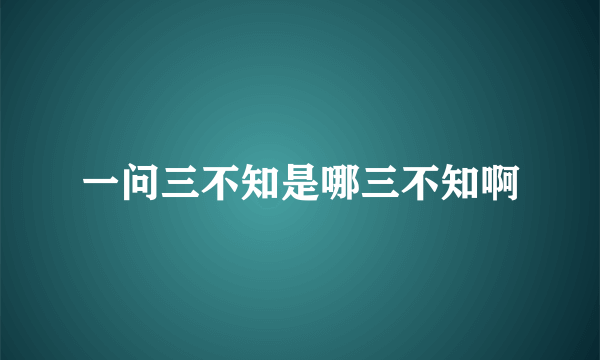 一问三不知是哪三不知啊